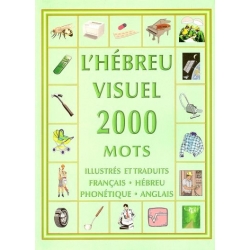 L'HÉBREU
VISUEL
2000
MOTS

ILLUSTRÉS ET TRADUITS
FRANÇAIS • HÉBREU
PHONÉTIQUE • ANGLAIS